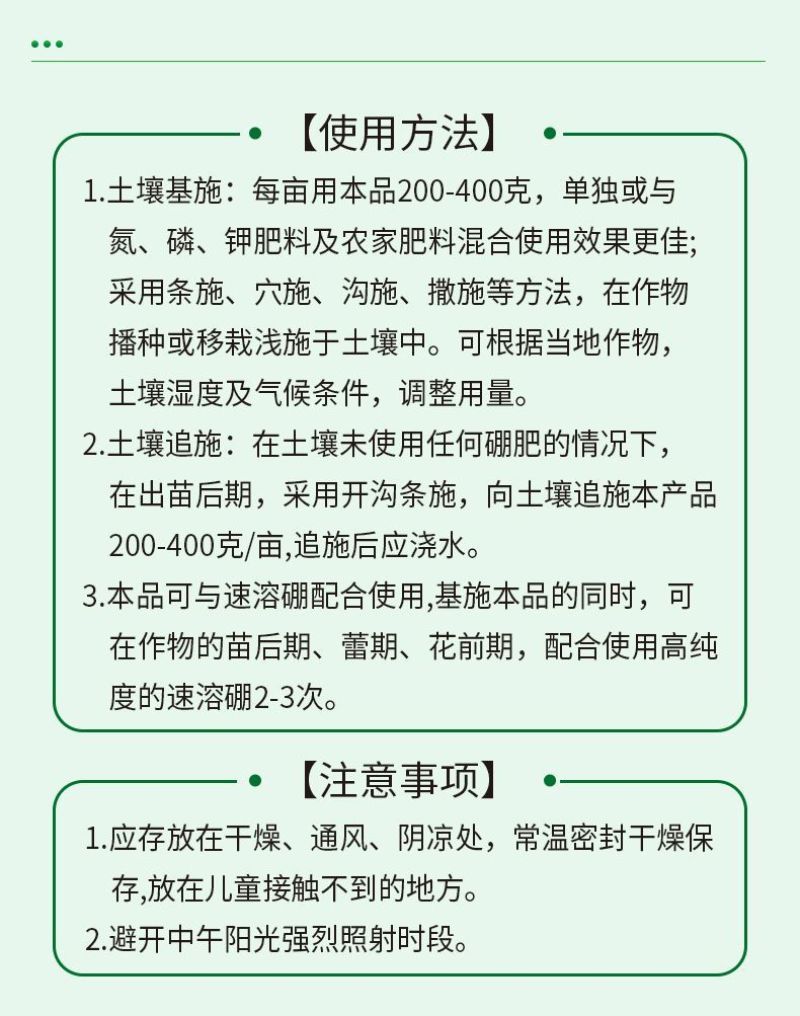 【使用方法】

1.土壤基施：每亩用本品200-400克，单独或与氮、磷、钾肥料及农家肥料混合使用效果更佳;采用条施、穴施、沟施、撒施等方法，在作物播种或移栽浅施于土壤中。可根据当地作物，土壤湿度及气候条件，调整用量。

2.土壤追施：在土壤未使用任何硼肥的情况下，在出苗后期，采用开沟条施，向土壤追施本产品200-400克/亩,追施后应浇水。

3.本品可与速溶硼配合使用,基施本品的同时，可在作物的苗后期、蕾期、花前期，配合使用高纯度的速溶硼2-3次。

【注意事项】

1.应存放在干燥、通风、阴凉处，常温密封干燥保存,放在儿童接触不到的地方。

2.避开中午阳光强烈照射时段。